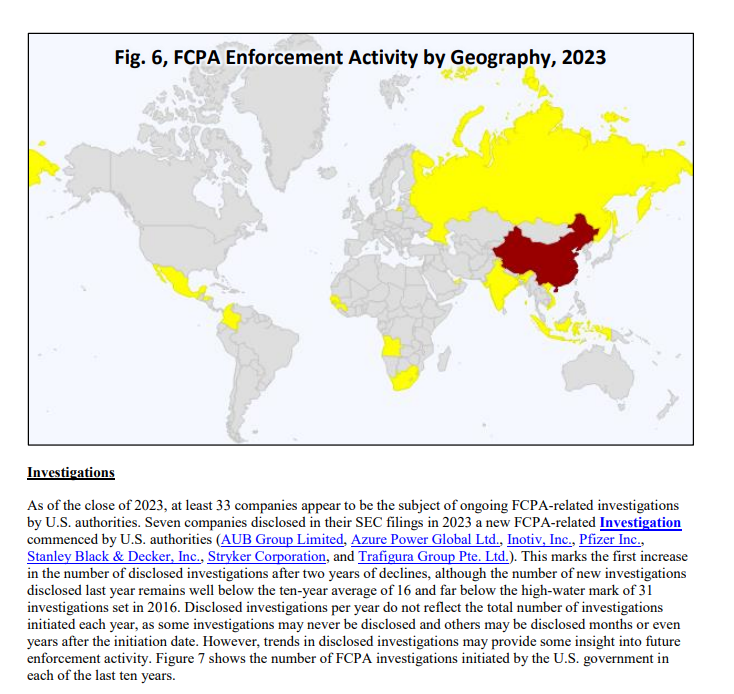 Fig. 6, FCPA Enforcement Activity by Geography, 2023

Investigations

As of the close of 2023, at least 33 companies appear to be the subject of ongoing FCPA-related investigations by U.S. authorities. Seven companies disclosed in their SEC filings in 2023 a new FCPA-related Investigation commenced by U.S. authorities (AUB Group Limited, Azure Power Global Ltd., Inotiv, Inc., Pfizer Inc., Stanley Black & Decker, Inc., Stryker Corporation, and Trafigura Group Pte. Ltd.). This marks the first increase in the number of disclosed investigations after two years of declines, although the number of new investigations disclosed last year remains well below the ten-year average of 16 and far below the high-water mark of 31 investigations set in 2016. Disclosed investigations per year do not reflect the total number of investigations initiated each year, as some investigations may never be disclosed and others may be disclosed months or even years after the initiation date. However, trends in disclosed investigations may provide some insight into future enforcement activity. Figure 7 shows the number of FCPA investigations initiated by the U.S. government in each of the last ten years.